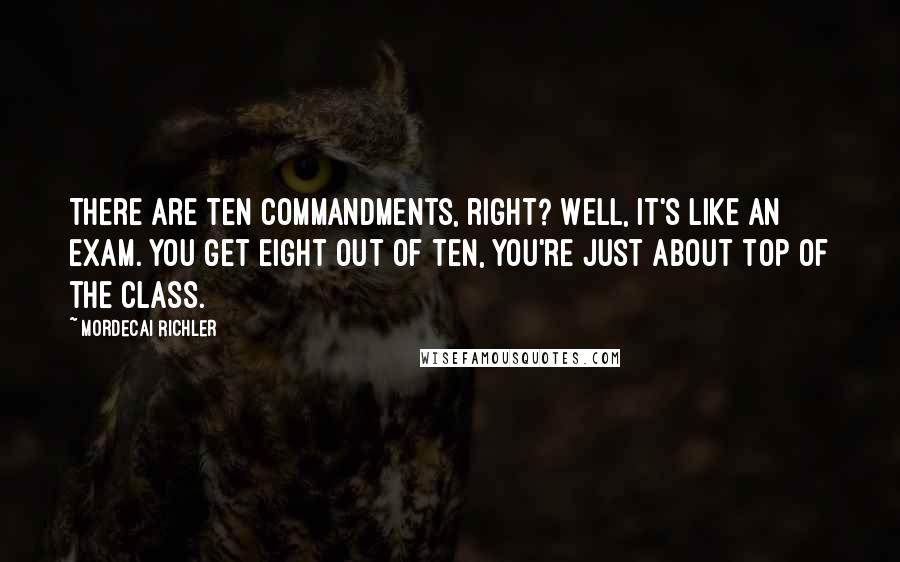 THERE ARE TEN COMMANDMENTS, RIGHT? WELL, IT'S LIKE AN EXAM. YOU GET EIGHT OUT OF TEN, YOU'RE JUST ABOUT TOP OF THE CLASS.

~ MORDECAI RICHLER

WISEFAMOUSQUOTES.COM